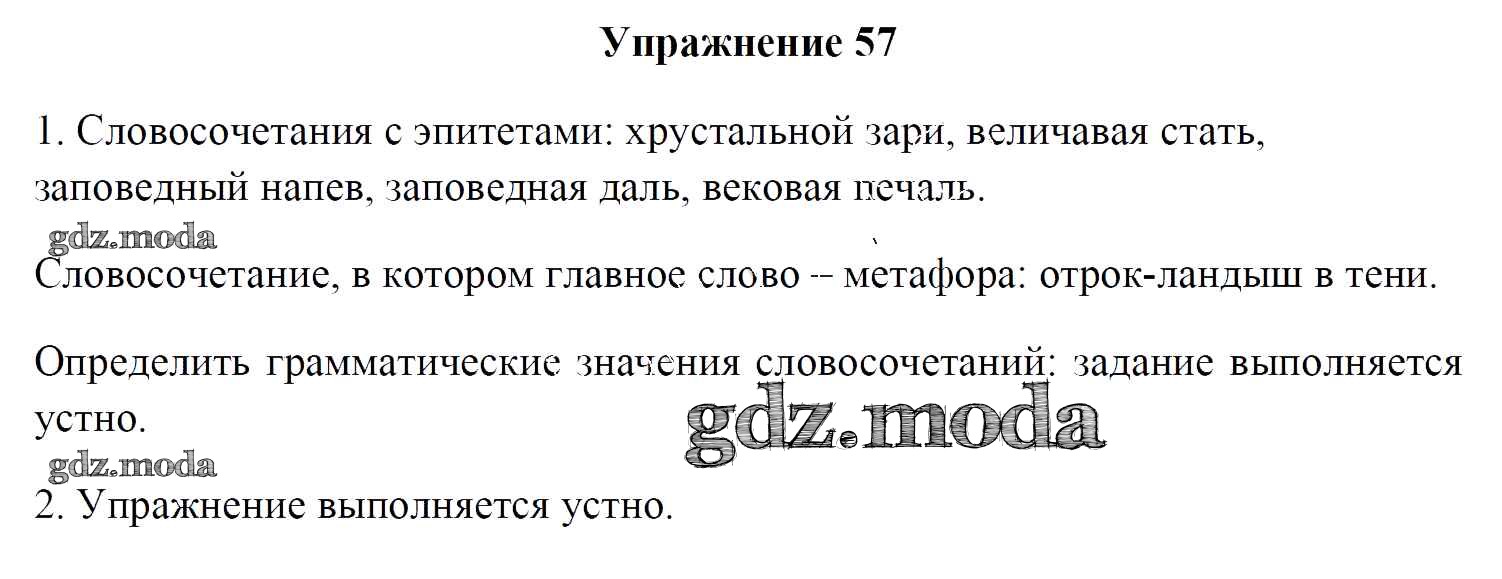 Упражнение 57

1. Словосочетания с эпитетами: хрустальной зари, величавая стать, заповедный напев, заповедная даль, вековая печаль.

Словосочетание, в котором главное слово -- метафора: отрок-ландыш в тени.

Определить грамматические значения словосочетаний: задание выполняется устно.

2. Упражнение выполняется устно.

gdz.moda